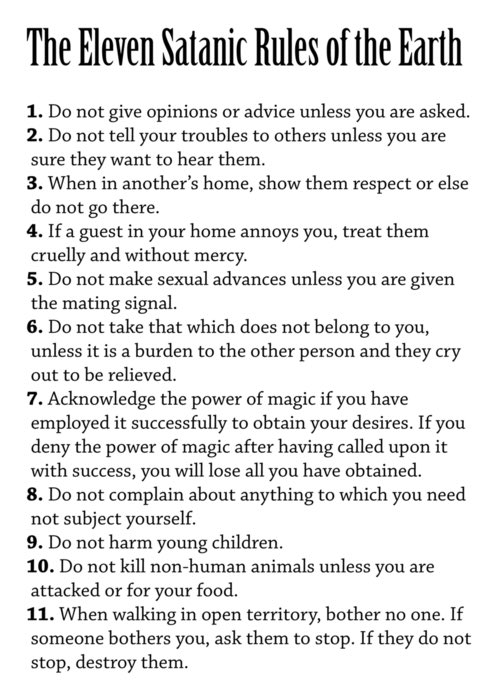 The Eleven Satanic Rules of the Earth

1. Do not give opinions or advice unless you are asked.
2. Do not tell your troubles to others unless you are sure they want to hear them.
3. When in another's home, show them respect or else do not go there.
4. If a guest in your home annoys you, treat them cruelly and without mercy.
5. Do not make sexual advances unless you are given the mating signal.
6. Do not take that which does not belong to you, unless it is a burden to the other person and they cry out to be relieved.
7. Acknowledge the power of magic if you have employed it successfully to obtain your desires. If you deny the power of magic after having called upon it with success, you will lose all you have obtained.
8. Do not complain about anything to which you need not subject yourself.
9. Do not harm young children.
10. Do not kill non-human animals unless you are attacked or for your food.
11. When walking in open territory, bother no one. If someone bothers you, ask them to stop. If they do not stop, destroy them.